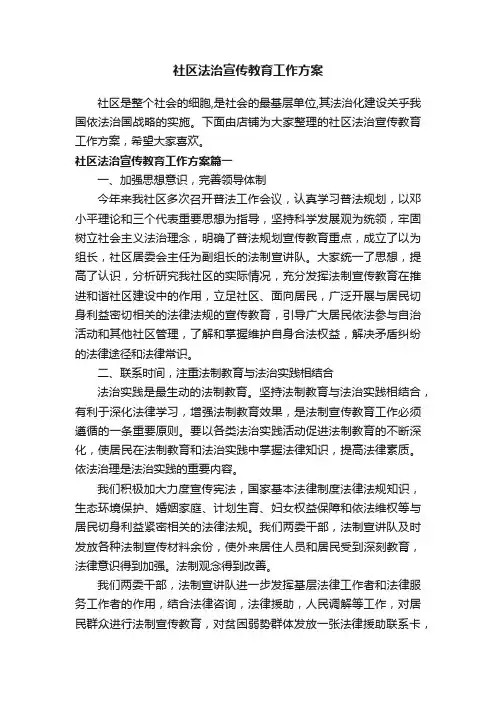 社区法治宣传教育工作方案

社区是整个社会的细胞,是社会的最基层单位,其法治化建设关乎我国依法治国战略的实施。下面由店铺为大家整理的社区法治宣传教育工作方案，希望大家喜欢。

社区法治宣传教育工作方案篇一

一、加强思想意识，完善领导体制

今年来我社区多次召开普法工作会议，认真学习普法规划，以邓小平理论和三个代表重要思想为指导，坚持科学发展观为统领，牢固树立社会主义法治理念，明确了普法规划宣传教育重点，成立了以为组长，社区居委会主任为副组长的法制宣讲队。大家统一了思想，提高了认识，分析研究我社区的实际情况，充分发挥法制宣传教育在推进和谐社区建设中的作用，立足社区、面向居民，广泛开展与居民切身利益密切相关的法律法规的宣传教育，引导广大居民依法参与自治活动和其他社区管理，了解和掌握维护自身合法权益，解决矛盾纠纷的法律途径和法律常识。

二、联系时间，注重法制教育与法治实践相结合

法治实践是最生动的法制教育。坚持法制教育与法治实践相结合，有利于深化法律学习，增强法制教育效果，是法制宣传教育工作必须遵循的一条重要原则。要以各类法治实践活动促进法制教育的不断深化，使居民在法制教育和法治实践中掌握法律知识，提高法律素质。依法治理是法治实践的重要内容。

我们积极加大力度宣传宪法，国家基本法律制度法律法规知识，生态环境保护、婚姻家庭、计划生育、妇女权益保障和依法维权等与居民切身利益紧密相关的法律法规。我们两委干部，法制宣讲队及时发放各种法制宣传材料余份，使外来居住人员和居民受到深刻教育，法律意识得到加强。法制观念得到改善。

我们两委干部，法制宣讲队进一步发挥基层法律工作者和法律服务工作者的作用，结合法律咨询，法律援助，人民调解等工作，对居民群众进行法制宣传教育，对贫困弱势群体发放一张法律援助联系卡，